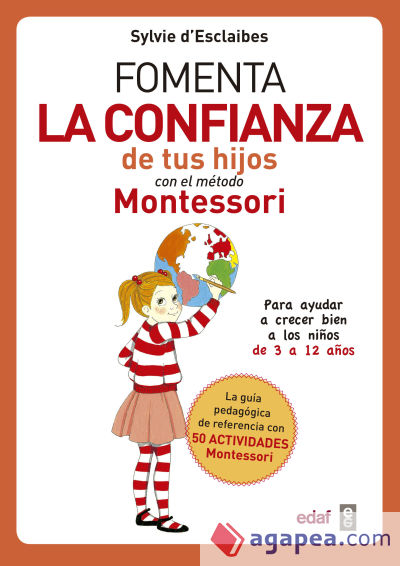 Sylvie d'Esclaibes

FOMENTA
LA CONFIANZA
de tus hijos
con el método
Montessori

Para ayudar a crecer bien a los niños de 3 a 12 años

La guía pedagógica de referencia con 50 ACTIVIDADES Montessori

edaf

agapea.com